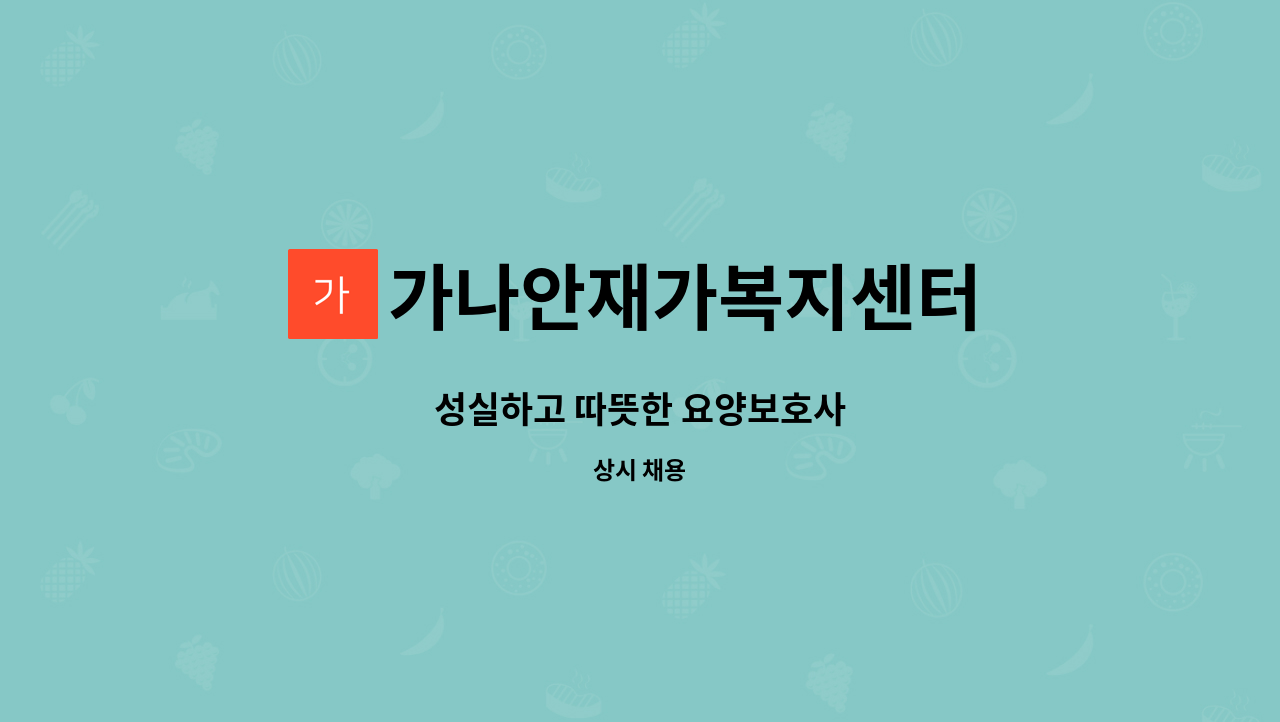 가

가나안재가복지센터

성실하고 따뜻한 요양보호사

상시 채용